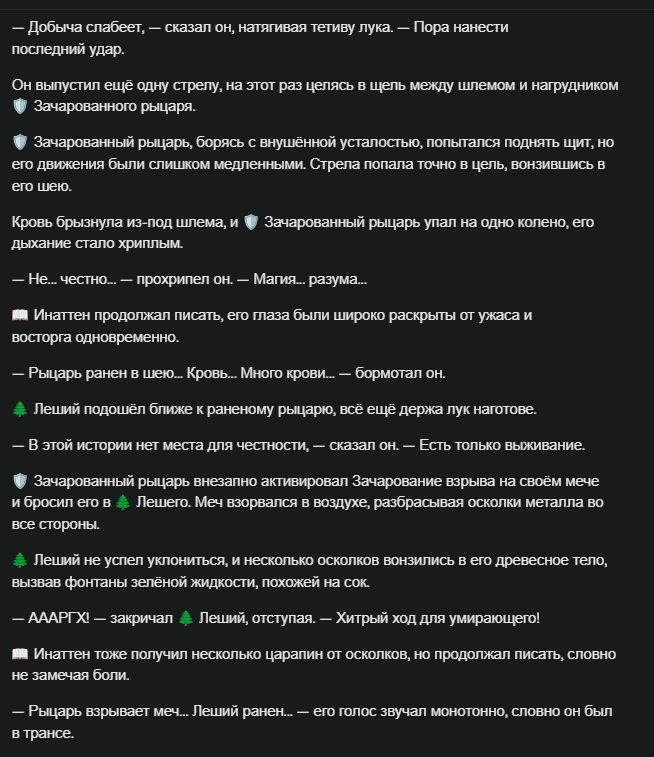 — Добыча слабеет, — сказал он, натягивая тетиву лука. — Пора нанести последний удар.

Он выпустил ещё одну стрелу, на этот раз целясь в щель между шлемом и нагрудником 🛡️ Зачарованного рыцаря.

🛡️ Зачарованный рыцарь, борясь с внушённой усталостью, попытался поднять щит, но его движения были слишком медленными. Стрела попала точно в цель, вонзившись в его шею.

Кровь брызнула из-под шлема, и 🛡️ Зачарованный рыцарь упал на одно колено, его дыхание стало хриплым.

— Не... честно... — прохрипел он. — Магия... разума...

📖 Инаттен продолжал писать, его глаза были широко раскрыты от ужаса и восторга одновременно.

— Рыцарь ранен в шею... Кровь... Много крови... — бормотал он.

🌲 Леший подошёл ближе к раненому рыцарю, всё ещё держа лук наготове.

— В этой истории нет места для честности, — сказал он. — Есть только выживание.

🛡️ Зачарованный рыцарь внезапно активировал Зачарование взрыва на своём мече и бросил его в 🌲 Лешего. Меч взорвался в воздухе, разбрасывая осколки металла во все стороны.

🌲 Леший не успел уклониться, и несколько осколков вонзились в его древесное тело, вызвав фонтаны зелёной жидкости, похожей на сок.

— АААРГХ! — закричал 🌲 Леший, отступая. — Хитрый ход для умирающего!

📖 Инаттен тоже получил несколько царапин от осколков, но продолжал писать, словно не замечая боли.

— Рыцарь взрывает меч... Леший ранен... — его голос звучал монотонно, словно он был в трансе.